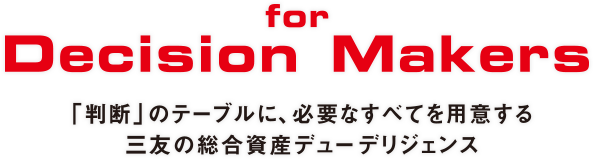 for
Decision Makers

「判断」のテーブルに、必要なすべてを用意する
三友の総合資産デューデリジェンス